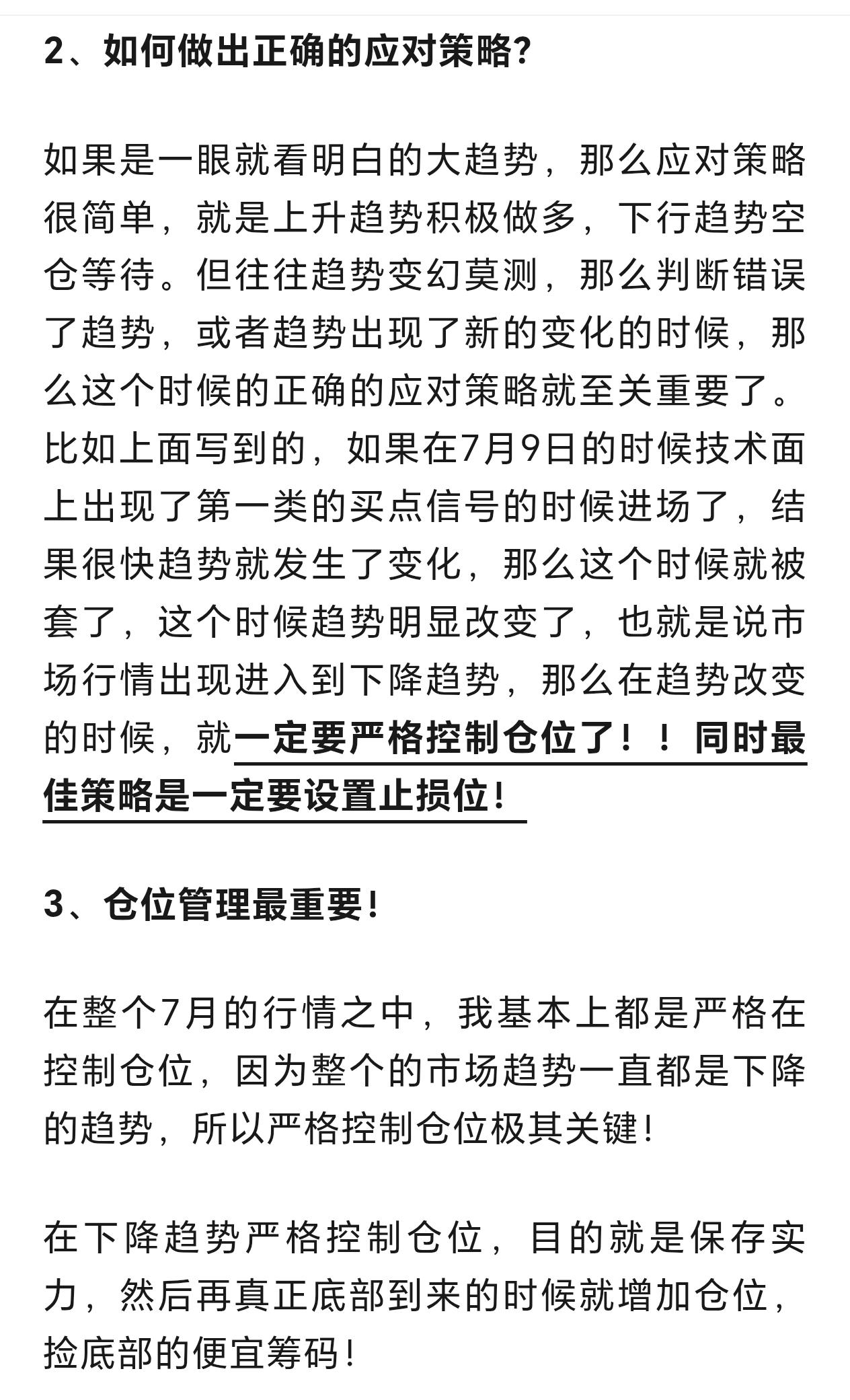 2、如何做出正确的应对策略?

如果是一眼就看明白的大趋势，那么应对策略很简单，就是上升趋势积极做多，下行趋势空仓等待。但往往趋势变幻莫测，那么判断错误了趋势，或者趋势出现了新的变化的时候，那么这个时候的正确的应对策略就至关重要了。比如上面写到的，如果在7月9日的时候技术面上出现了第一类的买点信号的时候进场了，结果很快趋势就发生了变化，那么这个时候就被套了，这个时候趋势明显改变了，也就是说市场行情出现进入到下降趋势，那么在趋势改变的时候，就一定要严格控制仓位了！！同时最佳策略是一定要设置止损位!

3、仓位管理最重要!

在整个7月的行情之中，我基本上都是严格在控制仓位，因为整个的市场趋势一直都是下降的趋势，所以严格控制仓位极其关键!

在下降趋势严格控制仓位，目的就是保存实力，然后再真正底部到来的时候就增加仓位，捡底部的便宜筹码!